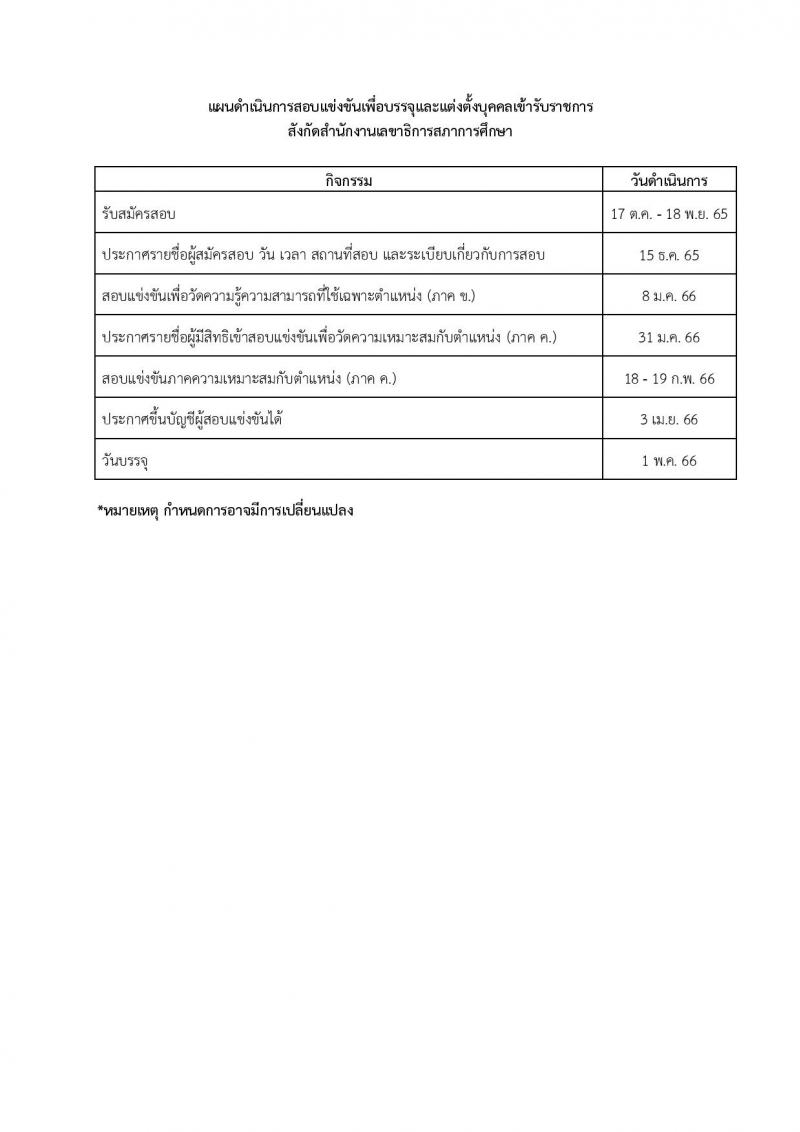 แผนดำเนินการสอบแข่งขันเพื่อบรรจุและแต่งตั้งบุคคลเข้ารับราชการ
สังกัดสำนักงานเลขาธิการสภาการศึกษา

| กิจกรรม | วันดำเนินการ |
|---|---|
| รับสมัครสอบ | 17 ต.ค. - 18 พ.ย. 65 |
| ประกาศรายชื่อผู้สมัครสอบ วัน เวลา สถานที่สอบ และระเบียบเกี่ยวกับการสอบ | 15 ธ.ค. 65 |
| สอบแข่งขันเพื่อวัดความรู้ความสามารถที่ใช้เฉพาะตำแหน่ง (ภาค ข.) | 8 ม.ค. 66 |
| ประกาศรายชื่อผู้มีสิทธิเข้าสอบแข่งขันเพื่อวัดความเหมาะสมกับตำแหน่ง (ภาค ค.) | 31 ม.ค. 66 |
| สอบแข่งขันภาคความเหมาะสมกับตำแหน่ง (ภาค ค.) | 18 - 19 ก.พ. 66 |
| ประกาศขึ้นบัญชีผู้สอบแข่งขันได้ | 3 เม.ย. 66 |
| วันบรรจุ | 1 พ.ค. 66 |

*หมายเหตุ กำหนดการอาจมีการเปลี่ยนแปลง